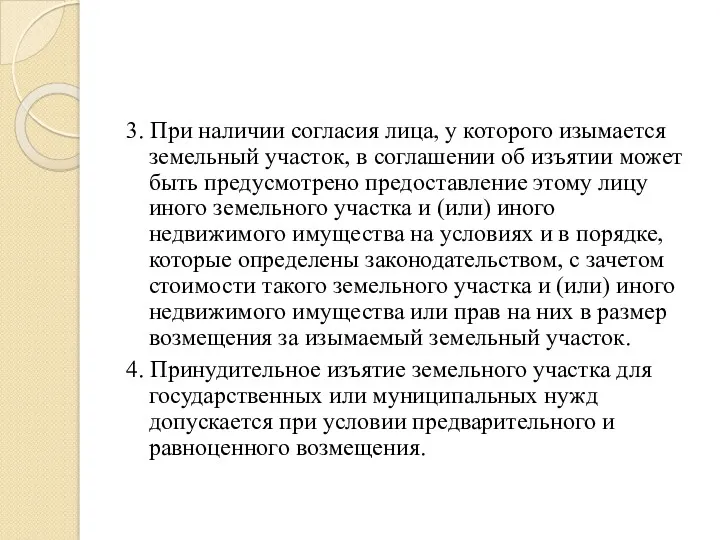 3. При наличии согласия лица, у которого изымается земельный участок, в соглашении об изъятии может быть предусмотрено предоставление этому лицу иного земельного участка и (или) иного недвижимого имущества на условиях и в порядке, которые определены законодательством, с зачетом стоимости такого земельного участка и (или) иного недвижимого имущества или прав на них в размер возмещения за изымаемый земельный участок.

4. Принудительное изъятие земельного участка для государственных или муниципальных нужд допускается при условии предварительного и равноценного возмещения.